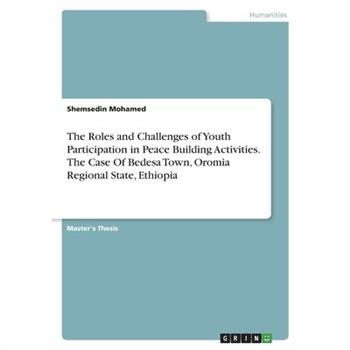 Humanities

Shemsedin Mohamed

The Roles and Challenges of Youth Participation in Peace Building Activities. The Case Of Bedesa Town, Oromia Regional State, Ethiopia

Master's Thesis

GRIN